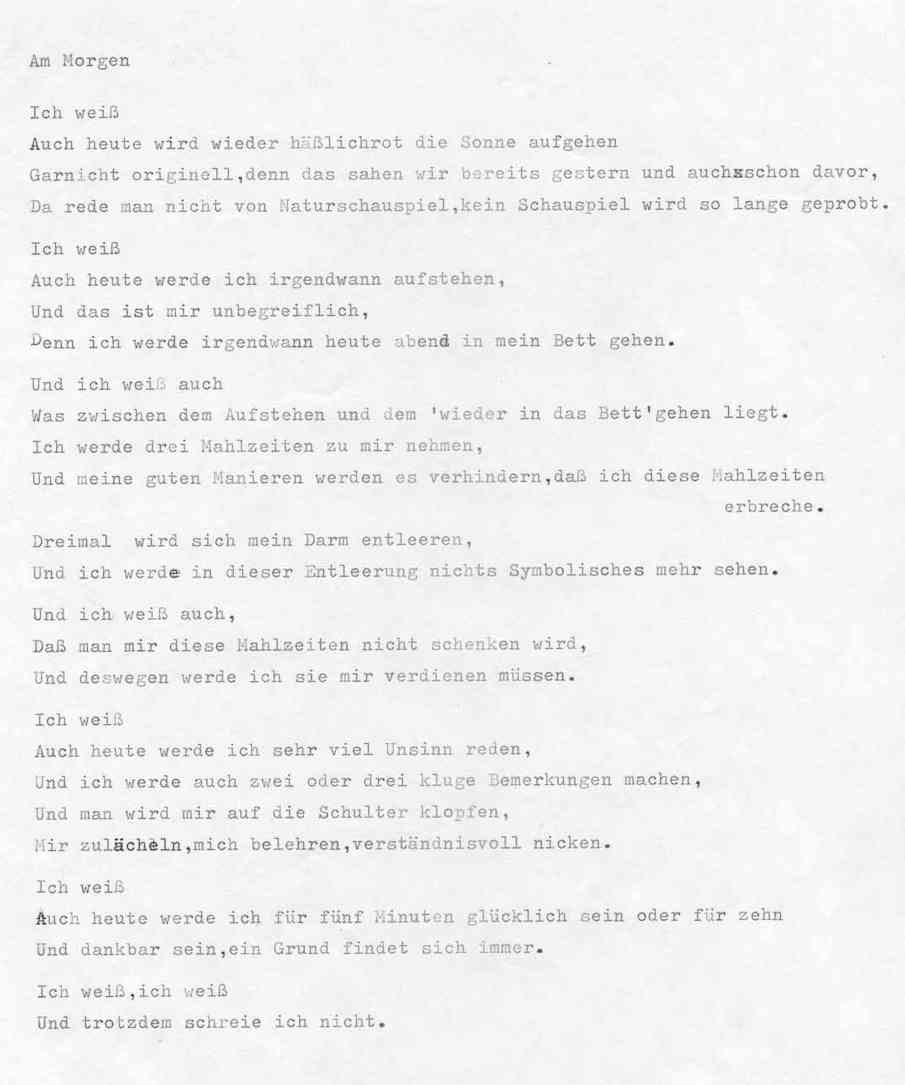 Am Morgen

Ich weiß
Auch heute wird wieder häßlichrot die Sonne aufgehen
Garnicht originell,denn das sahen wir bereits gestern und auchxschon davor,
Da rede man nicht von Naturschauspiel,kein Schauspiel wird so lange geprobt.

Ich weiß
Auch heute werde ich irgendwann aufstehen,
Und das ist mir unbegreiflich,
Denn ich werde irgendwann heute abend in mein Bett gehen.

Und ich weiß auch
Was zwischen dem Aufstehen und dem 'wieder in das Bett'gehen liegt.
Ich werde drei Mahlzeiten zu mir nehmen,
Und meine guten Manieren werden es verhindern,daß ich diese Mahlzeiten erbreche.

Dreimal wird sich mein Darm entleeren,
Und ich werde in dieser Entleerung nichts Symbolisches mehr sehen.

Und ich weiß auch,
Daß man mir diese Mahlzeiten nicht schenken wird,
Und deswegen werde ich sie mir verdienen müssen.

Ich weiß
Auch heute werde ich sehr viel Unsinn reden,
Und ich werde auch zwei oder drei kluge Bemerkungen machen,
Und man wird mir auf die Schulter klopfen,
Mir zulächeln,mich belehren,verständnisvoll nicken.

Ich weiß
Auch heute werde ich für fünf Minuten glücklich sein oder für zehn
Und dankbar sein,ein Grund findet sich immer.

Ich weiß,ich weiß
Und trotzdem schreie ich nicht.